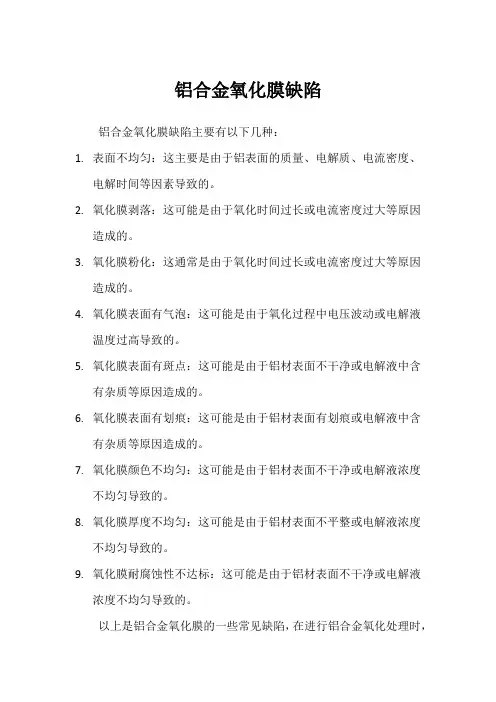 铝合金氧化膜缺陷

铝合金氧化膜缺陷主要有以下几种：

1. 表面不均匀：这主要是由于铝表面的质量、电解质、电流密度、电解时间等因素导致的。

2. 氧化膜剥落：这可能是由于氧化时间过长或电流密度过大等原因造成的。

3. 氧化膜粉化：这通常是由于氧化时间过长或电流密度过大等原因造成的。

4. 氧化膜表面有气泡：这可能是由于氧化过程中电压波动或电解液温度过高导致的。

5. 氧化膜表面有斑点：这可能是由于铝材表面不干净或电解液中含有杂质等原因造成的。

6. 氧化膜表面有划痕：这可能是由于铝材表面有划痕或电解液中含有杂质等原因造成的。

7. 氧化膜颜色不均匀：这可能是由于铝材表面不干净或电解液浓度不均匀导致的。

8. 氧化膜厚度不均匀：这可能是由于铝材表面不平整或电解液浓度不均匀导致的。

9. 氧化膜耐腐蚀性不达标：这可能是由于铝材表面不干净或电解液浓度不均匀导致的。

以上是铝合金氧化膜的一些常见缺陷，在进行铝合金氧化处理时，